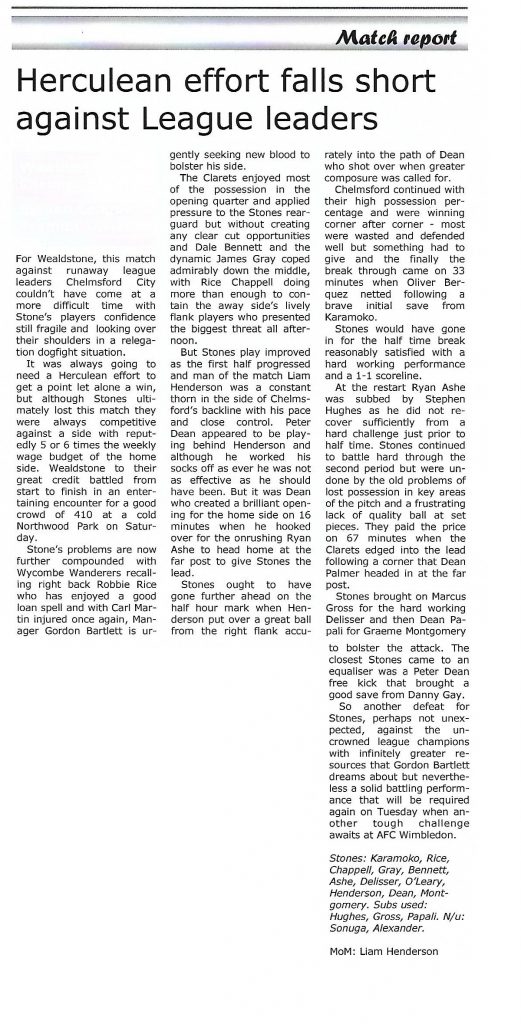 Match report

Herculean effort falls short against League leaders

For Wealdstone, this match against runaway league leaders Chelmsford City couldn't have come at a more difficult time with Stone's players confidence still fragile and looking over their shoulders in a relegation dogfight situation.

It was always going to need a Herculean effort to get a point let alone a win, but although Stones ultimately lost this match they were always competitive against a side with reputedly 5 or 6 times the weekly wage budget of the home side. Wealdstone to their great credit battled from start to finish in an entertaining encounter for a good crowd of 410 at a cold Northwood Park on Saturday.

Stone's problems are now further compounded with Wycombe Wanderers recalling right back Robbie Rice who has enjoyed a good loan spell and with Carl Martin injured once again, Manager Gordon Bartlett is urgently seeking new blood to bolster his side.

The Clarets enjoyed most of the possession in the opening quarter and applied pressure to the Stones rearguard but without creating any clear cut opportunities and Dale Bennett and the dynamic James Gray coped admirably down the middle, with Rice Chappell doing more than enough to contain the away side's lively flank players who presented the biggest threat all afternoon.

But Stones play improved as the first half progressed and man of the match Liam Henderson was a constant thorn in the side of Chelmsford's backline with his pace and close control. Peter Dean appeared to be playing behind Henderson and although he worked his socks off as ever he was not as effective as he should have been. But it was Dean who created a brilliant opening for the home side on 16 minutes when he hooked over for the onrushing Ryan Ashe to head home at the far post to give Stones the lead.

Stones ought to have gone further ahead on the half hour mark when Henderson put over a great ball from the right flank accurately into the path of Dean who shot over when greater composure was called for.

Chelmsford continued with their high possession percentage and were winning corner after corner - most were wasted and defended well but something had to give and the finally the break through came on 33 minutes when Oliver Berquez netted following a brave initial save from Karamoko.

Stones would have gone in for the half time break reasonably satisfied with a hard working performance and a 1-1 scoreline.

At the restart Ryan Ashe was subbed by Stephen Hughes as he did not recover sufficiently from a hard challenge just prior to half time. Stones continued to battle hard through the second period but were undone by the old problems of lost possession in key areas of the pitch and a frustrating lack of quality ball at set pieces. They paid the price on 67 minutes when the Clarets edged into the lead following a corner that Dean Palmer headed in at the far post.

Stones brought on Marcus Gross for the hard working Delisser and then Dean Papali for Graeme Montgomery to bolster the attack. The closest Stones came to an equaliser was a Peter Dean free kick that brought a good save from Danny Gay.

So another defeat for Stones, perhaps not unexpected, against the uncrowned league champions with infinitely greater resources that Gordon Bartlett dreams about but nevertheless a solid battling performance that will be required again on Tuesday when another tough challenge awaits at AFC Wimbledon.

Stones: Karamoko, Rice, Chappell, Gray, Bennett, Ashe, Delisser, O'Leary, Henderson, Dean, Montgomery. Subs used: Hughes, Gross, Papali. N/u: Sonuga, Alexander.

MoM: Liam Henderson